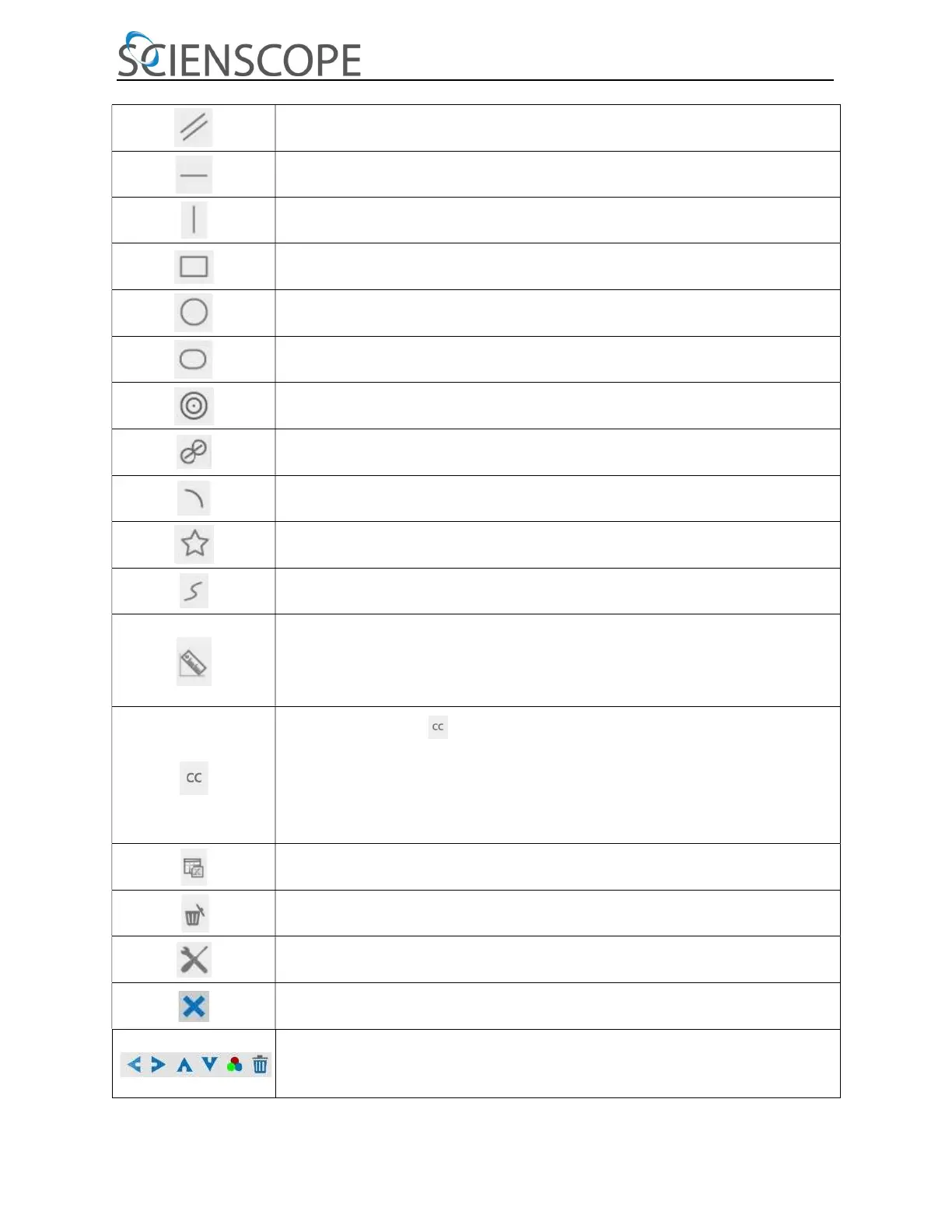 SCIENSCOPE

CC

CC